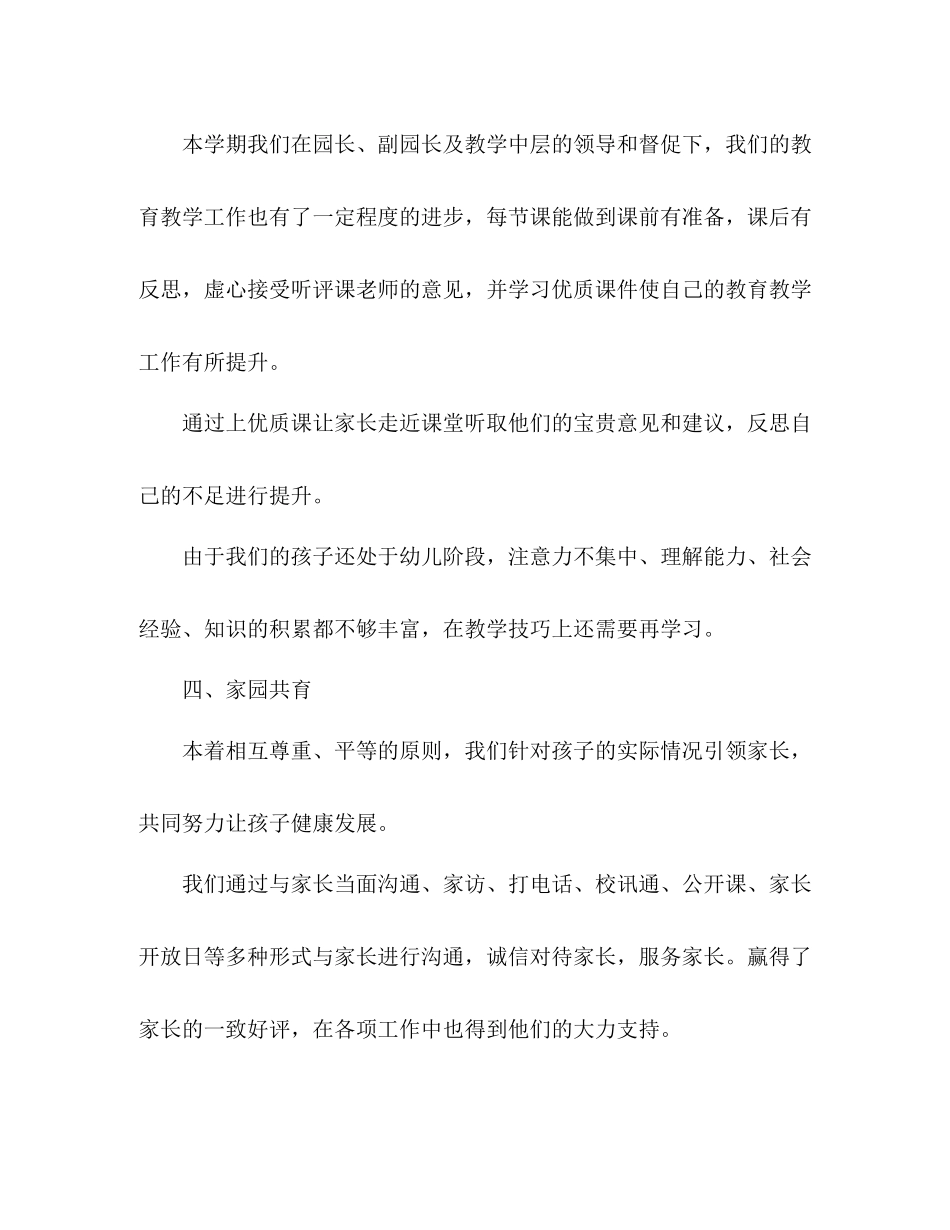 本学期我们在园长、副园长及教学中层的领导和督促下，我们的教育教学工作也有了一定程度的进步，每节课能做到课前有准备，课后有反思，虚心接受听评课老师的意见，并学习优质课件使自己的教育教学工作有所提升。

通过上优质课让家长走近课堂听取他们的宝贵意见和建议，反思自己的不足进行提升。

由于我们的孩子还处于幼儿阶段，注意力不集中、理解能力、社会经验、知识的积累都不够丰富，在教学技巧上还需要再学习。

四、家园共育

本着相互尊重、平等的原则，我们针对孩子的实际情况引领家长，共同努力让孩子健康发展。

我们通过与家长当面沟通、家访、打电话、校讯通、公开课、家长开放日等多种形式与家长进行沟通，诚信对待家长，服务家长。赢得了家长的一致好评，在各项工作中也得到他们的大力支持。